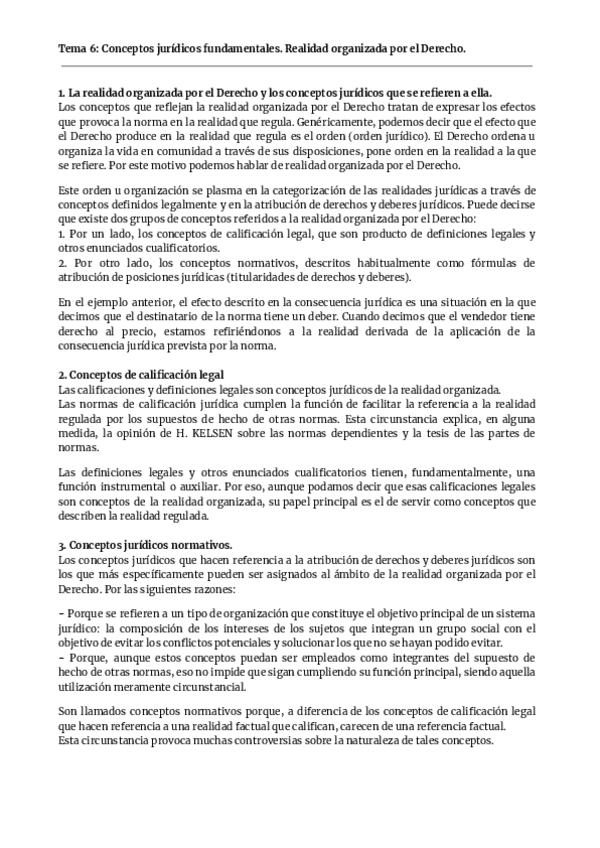 Tema 6: Conceptos jurídicos fundamentales. Realidad organizada por el Derecho.

1. La realidad organizada por el Derecho y los conceptos jurídicos que se refieren a ella.
Los conceptos que reflejan la realidad organizada por el Derecho tratan de expresar los efectos que provoca la norma en la realidad que regula. Genéricamente, podemos decir que el efecto que el Derecho produce en la realidad que regula es el orden (orden jurídico). El Derecho ordena u organiza la vida en comunidad a través de sus disposiciones, pone orden en la realidad a la que se refiere. Por este motivo podemos hablar de realidad organizada por el Derecho.

Este orden u organización se plasma en la categorización de las realidades jurídicas a través de conceptos definidos legalmente y en la atribución de derechos y deberes jurídicos. Puede decirse que existe dos grupos de conceptos referidos a la realidad organizada por el Derecho:
1. Por un lado, los conceptos de calificación legal, que son producto de definiciones legales y otros enunciados cualificatorios.
2. Por otro lado, los conceptos normativos, descritos habitualmente como fórmulas de atribución de posiciones jurídicas (titularidades de derechos y deberes).

En el ejemplo anterior, el efecto descrito en la consecuencia jurídica es una situación en la que decimos que el destinatario de la norma tiene un deber. Cuando decimos que el vendedor tiene derecho al precio, estamos refiriéndonos a la realidad derivada de la aplicación de la consecuencia jurídica prevista por la norma.

2. Conceptos de calificación legal
Las calificaciones y definiciones legales son conceptos jurídicos de la realidad organizada.
Las normas de calificación jurídica cumplen la función de facilitar la referencia a la realidad regulada por los supuestos de hecho de otras normas. Esta circunstancia explica, en alguna medida, la opinión de H. KELSEN sobre las normas dependientes y la tesis de las partes de normas.

Las definiciones legales y otros enunciados cualificatorios tienen, fundamentalmente, una función instrumental o auxiliar. Por eso, aunque podamos decir que esas calificaciones legales son conceptos de la realidad organizada, su papel principal es el de servir como conceptos que describen la realidad regulada.

3. Conceptos jurídicos normativos.
Los conceptos jurídicos que hacen referencia a la atribución de derechos y deberes jurídicos son los que más específicamente pueden ser asignados al ámbito de la realidad organizada por el Derecho. Por las siguientes razones:

- Porque se refieren a un tipo de organización que constituye el objetivo principal de un sistema jurídico: la composición de los intereses de los sujetos que integran un grupo social con el objetivo de evitar los conflictos potenciales y solucionar los que no se hayan podido evitar.
- Porque, aunque estos conceptos puedan ser empleados como integrantes del supuesto de hecho de otras normas, eso no impide que sigan cumpliendo su función principal, siendo aquella utilización meramente circunstancial.

Son llamados conceptos normativos porque, a diferencia de los conceptos de calificación legal que hacen referencia a una realidad factual que califican, carecen de una referencia factual.
Esta circunstancia provoca muchas controversias sobre la naturaleza de tales conceptos.